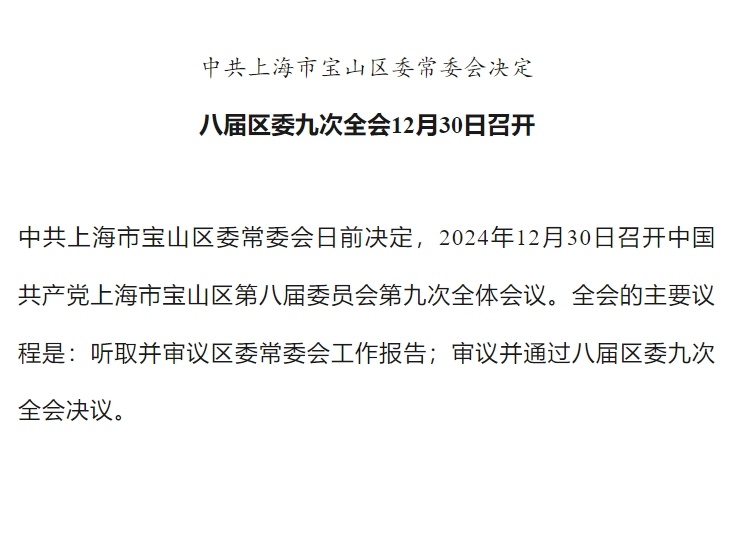 中共上海市宝山区委常委会决定

八届区委九次全会12月30日召开

中共上海市宝山区委常委会日前决定，2024年12月30日召开中国共产党上海市宝山区第八届委员会第九次全体会议。全会的主要议程是：听取并审议区委常委会工作报告；审议并通过八届区委九次全会决议。